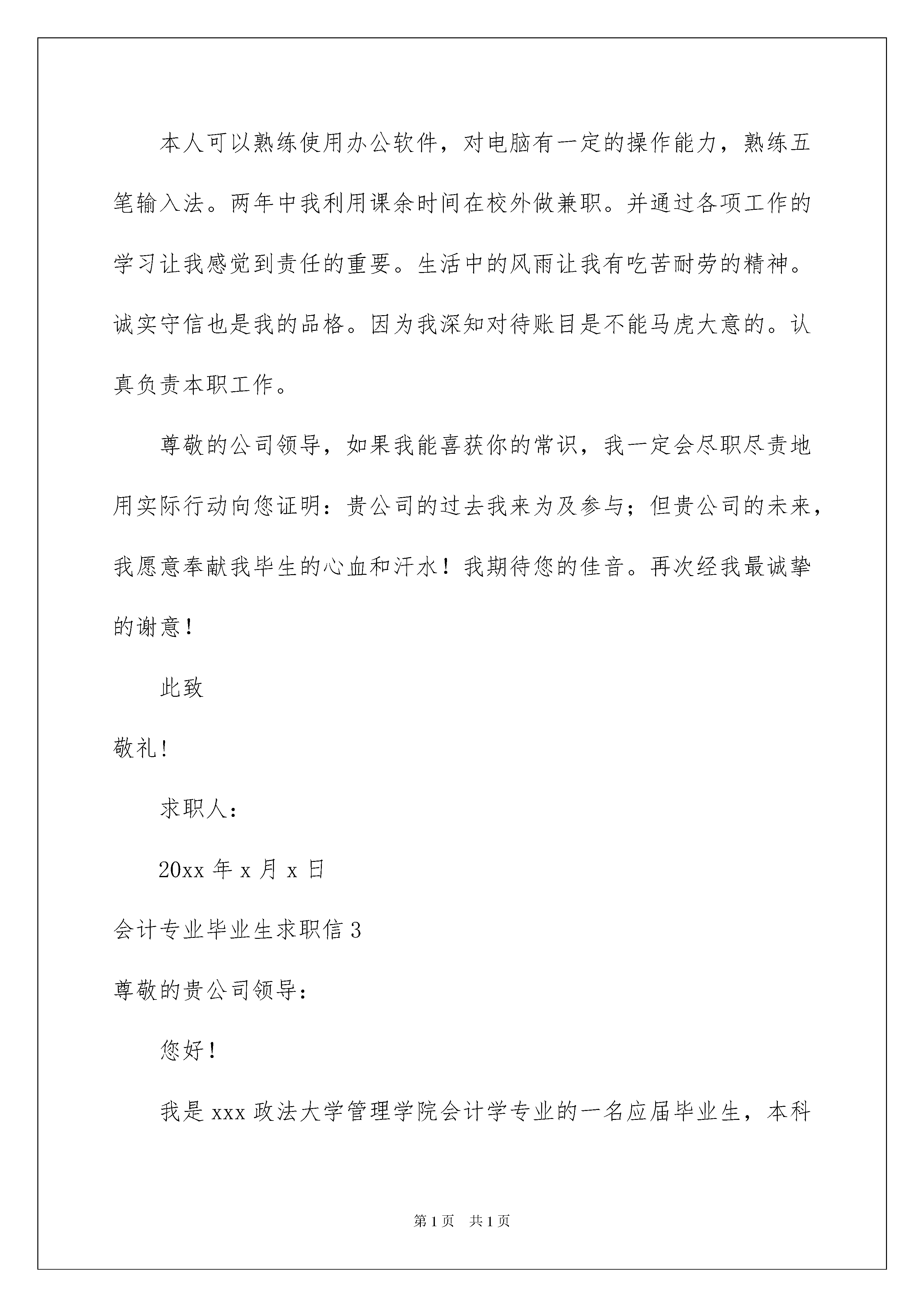 本人可以熟练使用办公软件，对电脑有一定的操作能力，熟练五笔输入法。两年中我利用课余时间在校外做兼职。并通过各项工作的学习让我感觉到责任的重要。生活中的风雨让我有吃苦耐劳的精神。诚实守信也是我的品格。因为我深知对待账目是不能马虎大意的。认真负责本职工作。

尊敬的公司领导，如果我能喜获你的常识，我一定会尽职尽责地用实际行动向您证明：贵公司的过去我来为及参与；但贵公司的未来，我愿意奉献我毕生的心血和汗水！我期待您的佳音。再次经我最诚挚的谢意！

此致

敬礼!

求职人：

20xx 年 x 月 x 日

会计专业毕业生求职信 3

尊敬的贵公司领导：

您好！

我是 xxx 政法大学管理学院会计学专业的一名应届毕业生，本科

第 1 页　共 1 页